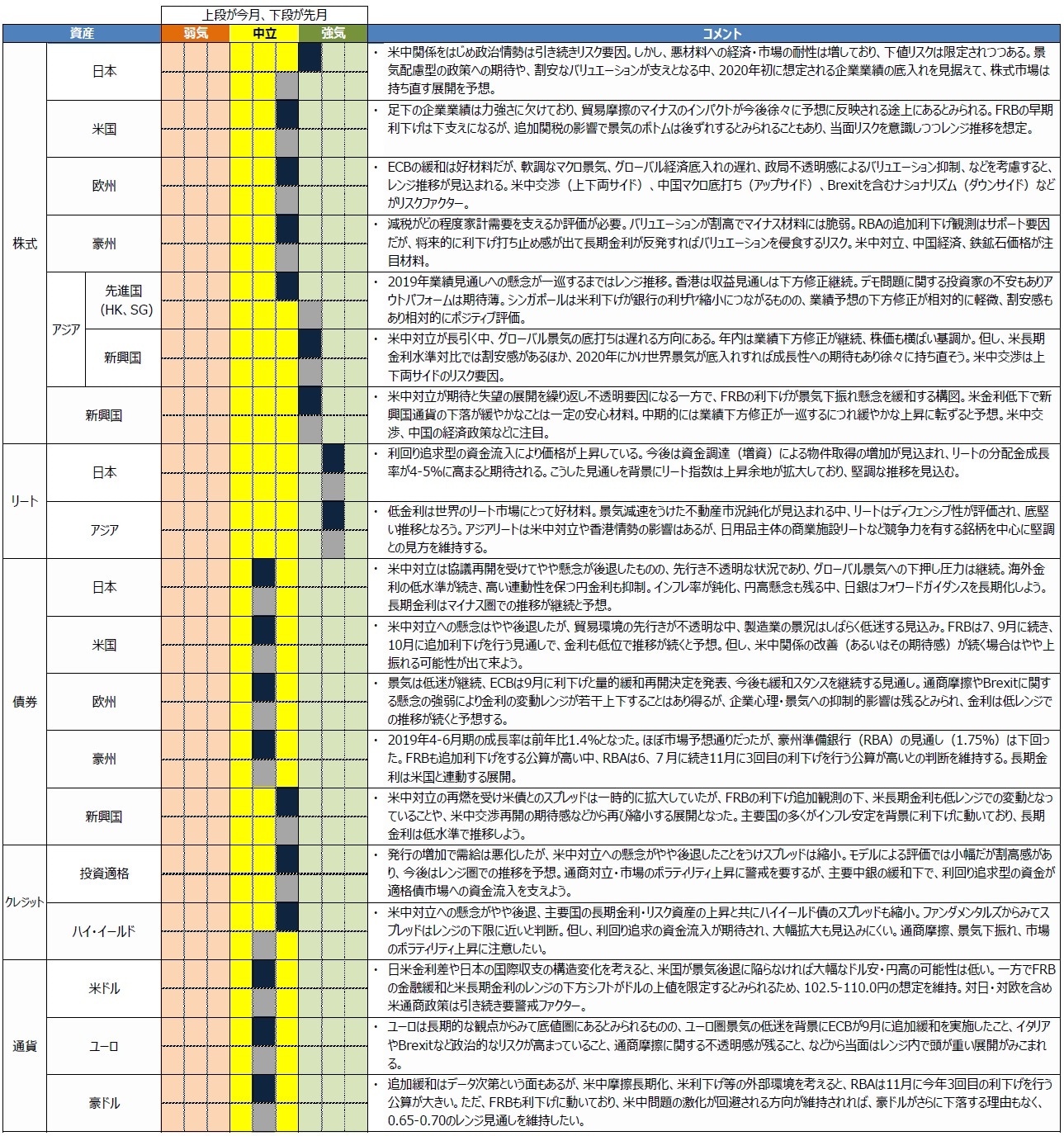 上段が今月、下段が先月

| 資産 | | | 弱気 | 中立 | 強気 | コメント |
|---|---|---|---|---|---|---|
| 株式 | 日本 | | | | | ・ 米中関係をはじめ政治情勢は引き続きリスク要因。しかし、悪材料への経済・市場の耐性は増しており、下値リスクは限定されつつある。景気配慮型の政策への期待や、割安なバリュエーションが支えとなる中、2020年初に想定される企業業績の底入れを見据えて、株式市場は持ち直す展開を予想。 |
| 株式 | 米国 | | | | | ・ 足下の企業業績は力強さに欠けており、貿易摩擦のマイナスのインパクトが今後徐々に予想に反映される途上にあるとみられる。FRBの早期利下げは下支えになるが、追加関税の影響で景気のボトムは後ずれするとみられることもあり、当面リスクを意識しつつレンジ推移を想定。 |
| 株式 | 欧州 | | | | | ・ ECBの緩和は好材料だが、軟調なマクロ景気、グローバル経済底入れの遅れ、政局不透明感によるバリュエーション抑制、などを考慮すると、レンジ推移が見込まれる。米中交渉（上下両サイド）、中国マクロ底打ち（アップサイド）、Brexitを含むナショナリズム（ダウンサイド）などがリスクファクター。 |
| 株式 | 豪州 | | | | | ・ 減税がどの程度家計需要を支えるか評価が必要。バリュエーションが割高でマイナス材料には脆弱。RBAの追加利下げ観測はサポート要因だが、将来的に利下げ打ち止め感が出て長期金利が反発すればバリュエーションを侵食するリスク。米中対立、中国経済、鉄鉱石価格が注目材料。 |
| 株式 | アジア | 先進国（HK、SG） | | | | ・ 2019年業績見通しへの懸念が一巡するまではレンジ推移。香港は収益見通しは下方修正継続。デモ問題に関する投資家の不安もありアウトパフォームは期待薄。シンガポールは米利下げが銀行の利ザヤ縮小につながるものの、業績予想の下方修正が相対的に軽微、割安感もあり相対的にポジティブ評価。 |
| 株式 | アジア | 新興国 | | | | ・ 米中対立が長引く中、グローバル景気の底打ちは遅れる方向にある。年内は業績下方修正が継続、株価も横ばい基調か。但し、米長期金利水準対比では割安感があるほか、2020年にかけ世界景気が底入れすれば成長性への期待もあり徐々に持ち直そう。米中交渉は上下両サイドのリスク要因。 |
| 株式 | 新興国 | | | | | ・ 米中対立が期待と失望の展開を繰り返し不透明要因になる一方で、FRBの利下げが景気下振れ懸念を緩和する構図。米金利低下で新興国通貨の下落が緩やかなことは一定の安心材料。中期的には業績下方修正が一巡するにつれ緩やかな上昇に転ずると予想。米中交渉、中国の経済政策などに注目。 |
| リート | 日本 | | | | | ・ 利回り追求型の資金流入により価格が上昇している。今後は資金調達（増資）による物件取得の増加が見込まれ、リートの分配金成長率が4-5%に高まると期待される。こうした見通しを背景にリート指数は上昇余地が拡大しており、堅調な推移を見込む。 |
| リート | アジア | | | | | ・ 低金利は世界のリート市場にとって好材料。景気減速をうけた不動産市況鈍化が見込まれる中、リートはディフェンシブ性が評価され、底堅い推移となろう。アジアリートは米中対立や香港情勢の影響はあるが、日用品主体の商業施設リートなど競争力を有する銘柄を中心に堅調との見方を維持する。 |
| 債券 | 日本 | | | | | ・ 米中対立は協議再開を受けてやや懸念が後退したものの、先行き不透明な状況であり、グローバル景気への下押し圧力は継続。海外金利の低水準が続き、高い連動性を保つ円金利も抑制。インフレ率が鈍化、円高懸念も残る中、日銀はフォワードガイダンスを長期化しよう。長期金利はマイナス圏での推移が継続と予想。 |
| 債券 | 米国 | | | | | ・ 米中対立への懸念はやや後退したが、貿易環境の先行きが不透明な中、製造業の景況はしばらく低迷する見込み。FRBは7、9月に続き、10月に追加利下げを行う見通しで、金利も低位で推移が続くと予想。但し、米中関係の改善（あるいはその期待感）が続く場合はやや上振れる可能性が出て来よう。 |
| 債券 | 欧州 | | | | | ・ 景気は低迷が継続、ECBは9月に利下げと量的緩和再開決定を発表、今後も緩和スタンスを継続する見通し。通商摩擦やBrexitに関する懸念の強弱により金利の変動レンジが若干上下することはあり得るが、企業心理・景気への抑制的影響は残るとみられ、金利は低レンジでの推移が続くと予想する。 |
| 債券 | 豪州 | | | | | ・ 2019年4-6月期の成長率は前年比1.4%となった。ほぼ市場予想通りだったが、豪州準備銀行（RBA）の見通し（1.75%）は下回った。FRBも追加利下げをする公算が高い中、RBAは6、7月に続き11月に3回目の利下げを行う公算が高いとの判断を維持する。長期金利は米国と連動する展開。 |
| 債券 | 新興国 | | | | | ・ 米中対立の再燃を受け米債とのスプレッドは一時的に拡大していたが、FRBの利下げ追加観測の下、米長期金利も低レンジでの変動となっていることや、米中交渉再開の期待感などから再び縮小する展開となった。主要国の多くがインフレ安定を背景に利下げに動いており、長期金利は低水準で推移しよう。 |
| クレジット | 投資適格 | | | | | ・ 発行の増加で需給は悪化したが、米中対立への懸念がやや後退したことをうけスプレッドは縮小。モデルによる評価では小幅だが割高感があり、今後はレンジ圏での推移を予想。通商対立・市場のボラティリティ上昇に警戒を要するが、主要中銀の緩和下で、利回り追求型の資金が適格債市場への資金流入を支えよう。 |
| クレジット | ハイ・イールド | | | | | ・ 米中対立への懸念がやや後退、主要国の長期金利・リスク資産の上昇と共にハイイールド債のスプレッドも縮小。ファンダメンタルズからみてスプレッドはレンジの下限に近いと判断。但し、利回り追求の資金流入が期待され、大幅拡大も見込みにくい。通商摩擦、景気下振れ、市場のボラティリティ上昇に注意したい。 |
| 通貨 | 米ドル | | | | | ・ 日米金利差や日本の国際収支の構造変化を考えると、米国が景気後退に陥らなければ大幅なドル安・円高の可能性は低い。一方でFRBの金融緩和と米長期金利のレンジの下方シフトがドルの上値を限定するとみられるため、102.5-110.0円の想定を維持。対日・対欧を含め米通商政策は引き続き要警戒ファクター。 |
| 通貨 | ユーロ | | | | | ・ ユーロは長期的な観点からみて底値圏にあるとみられるものの、ユーロ圏景気の低迷を背景にECBが9月に追加緩和を実施したこと、イタリアやBrexitなど政治的なリスクが高まっていること、通商摩擦に関する不透明感が残ること、などから当面はレンジ内で頭が重い展開がみこまれる。 |
| 通貨 | 豪ドル | | | | | ・ 追加緩和はデータ次第という面もあるが、米中摩擦長期化、米利下げ等の外部環境を考えると、RBAは11月に今年3回目の利下げを行う公算が大きい。ただ、FRBも利下げに動いており、米中問題の激化が回避される方向が維持されれば、豪ドルがさらに下落する理由もなく、0.65-0.70のレンジ見通しを維持したい。 |